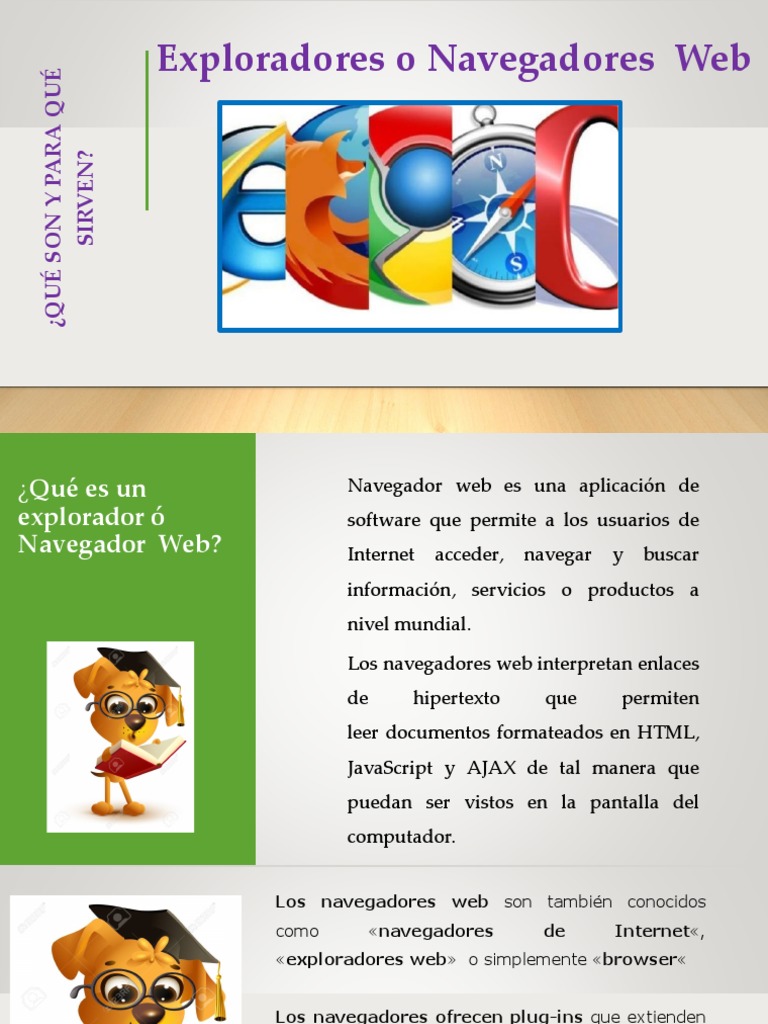 ¿QUÉ SON Y PARA QUÉ SIRVEN?

Exploradores o Navegadores Web

¿Qué es un explorador ó Navegador Web?

Navegador web es una aplicación de software que permite a los usuarios de Internet acceder, navegar y buscar información, servicios o productos a nivel mundial.

Los navegadores web interpretan enlaces de hipertexto que permiten leer documentos formateados en HTML, JavaScript y AJAX de tal manera que puedan ser vistos en la pantalla del computador.

Los navegadores web son también conocidos como «navegadores de Internet«, «exploradores web» o simplemente «browser«

Los navegadores ofrecen plug-ins que extienden